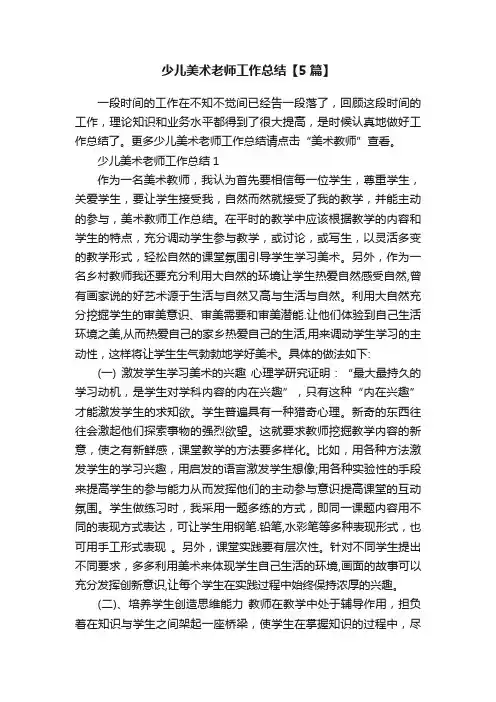 少儿美术老师工作总结【5篇】

一段时间的工作在不知不觉间已经告一段落了，回顾这段时间的工作，理论知识和业务水平都得到了很大提高，是时候认真地做好工作总结了。更多少儿美术老师工作总结请点击“美术教师”查看。

少儿美术老师工作总结1

作为一名美术教师，我认为首先要相信每一位学生，尊重学生，关爱学生，要让学生接受我，自然而然就接受了我的教学，并能主动的参与，美术教师工作总结。在平时的教学中应该根据教学的内容和学生的特点，充分调动学生参与教学，或讨论，或写生，以灵活多变的教学形式，轻松自然的课堂氛围引导学生学习美术。另外，作为一名乡村教师我还要充分利用大自然的环境让学生热爱自然感受自然,曾有画家说的好艺术源于生活与自然又高与生活与自然。利用大自然充分挖掘学生的审美意识、审美需要和审美潜能.让他们体验到自己生活环境之美,从而热爱自己的家乡热爱自己的生活,用来调动学生学习的主动性，这样将让学生生气勃勃地学好美术。具体的做法如下:

(一) 激发学生学习美术的兴趣 心理学研究证明：“最大最持久的学习动机，是学生对学科内容的内在兴趣”，只有这种“内在兴趣”才能激发学生的求知欲。学生普遍具有一种猎奇心理。新奇的东西往往会激起他们探索事物的强烈欲望。这就要求教师挖掘教学内容的新意，使之有新鲜感，课堂教学的方法要多样化。比如，用各种方法激发学生的学习兴趣，用启发的语言激发学生想像;用各种实验性的手段来提高学生的参与能力从而发挥他们的主动参与意识提高课堂的互动氛围。学生做练习时，我采用一题多练的方式，即同一课题内容用不同的表现方式表达，可让学生用钢笔.铅笔,水彩笔等多种表现形式，也可用手工形式表现 。另外，课堂实践要有层次性。针对不同学生提出不同要求，多多利用美术来体现学生自己生活的环境,画面的故事可以充分发挥创新意识,让每个学生在实践过程中始终保持浓厚的兴趣。

(二)、培养学生创造思维能力 教师在教学中处于辅导作用，担负着在知识与学生之间架起一座桥梁，使学生在掌握知识的过程中，尽